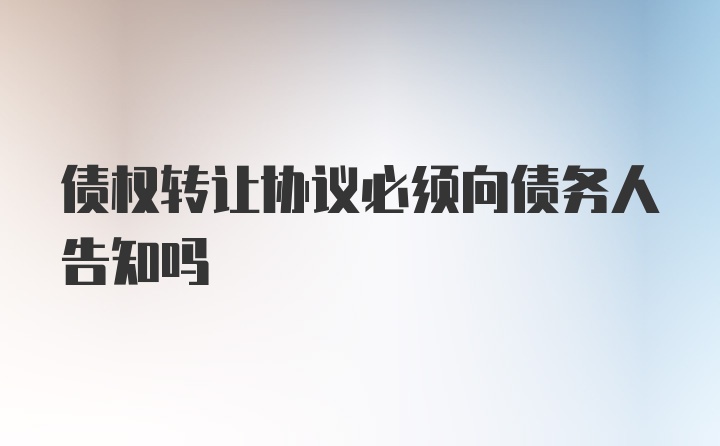 债权转让协议必须向债务人告知吗